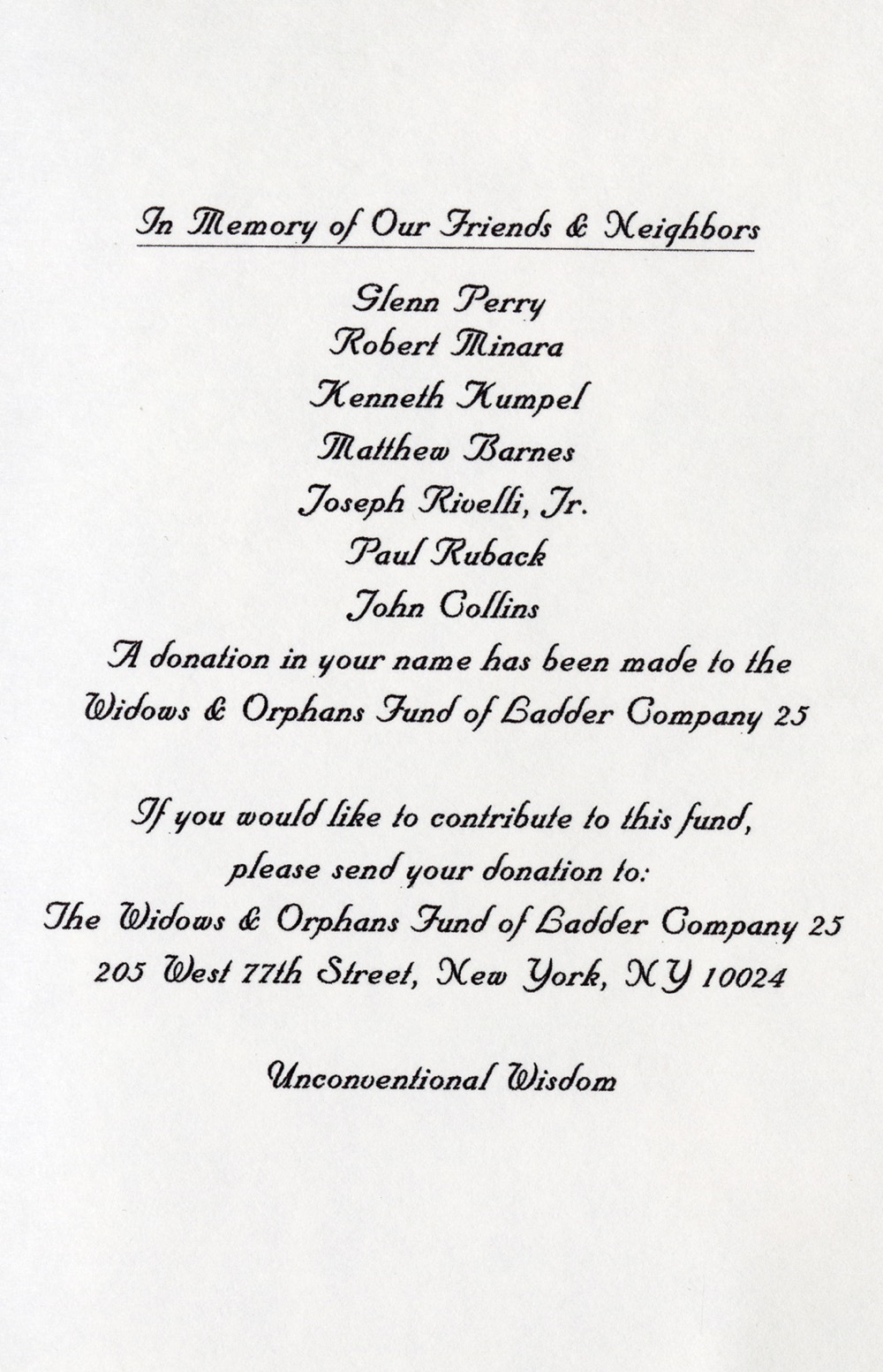 In Memory of Our Friends & Neighbors

Glenn Perry
Robert Minara
Kenneth Kumpel
Matthew Barnes
Joseph Rivelli, Jr.
Paul Ruback
John Collins
A donation in your name has been made to the Widows & Orphans Fund of Ladder Company 25

If you would like to contribute to this fund, please send your donation to:
The Widows & Orphans Fund of Ladder Company 25
205 West 77th Street, New York, NY 10024

Unconventional Wisdom